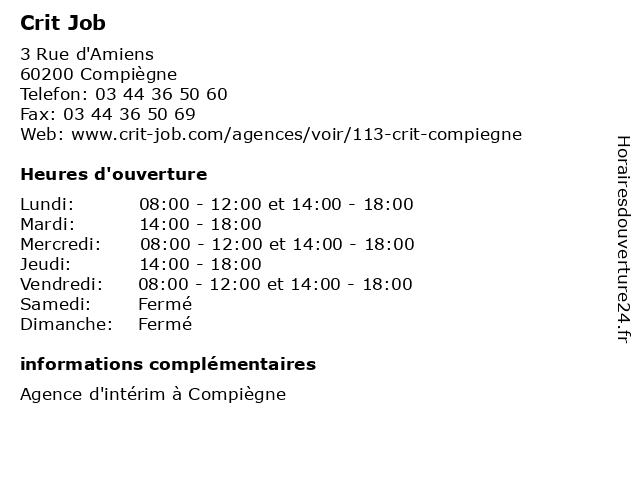 Crit Job

3 Rue d'Amiens
60200 Compiègne
Telefon: 03 44 36 50 60
Fax: 03 44 36 50 69
Web: www.crit-job.com/agences/voir/113-crit-compiegne

Heures d'ouverture

| | |
|---|---|
| Lundi: | 08:00 - 12:00 et 14:00 - 18:00 |
| Mardi: | 14:00 - 18:00 |
| Mercredi: | 08:00 - 12:00 et 14:00 - 18:00 |
| Jeudi: | 14:00 - 18:00 |
| Vendredi: | 08:00 - 12:00 et 14:00 - 18:00 |
| Samedi: | Fermé |
| Dimanche: | Fermé |

informations complémentaires

Agence d'intérim à Compiègne

Horairesdouverture24.fr